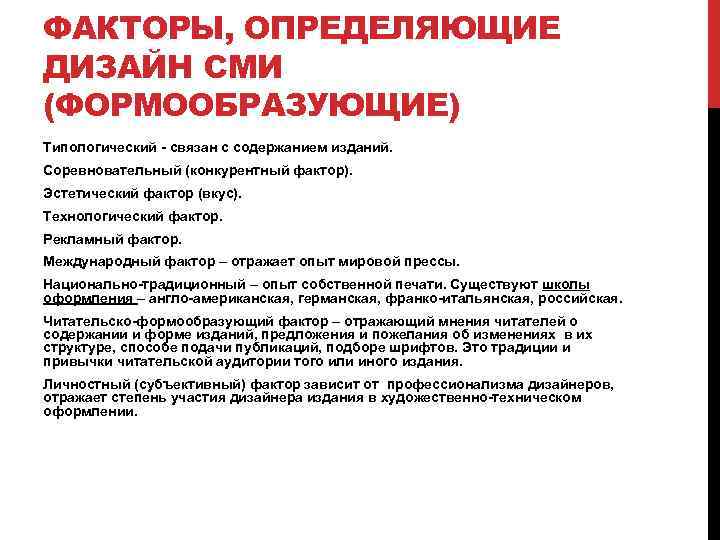 ФАКТОРЫ, ОПРЕДЕЛЯЮЩИЕ ДИЗАЙН СМИ (ФОРМООБРАЗУЮЩИЕ)

Типологический - связан с содержанием изданий.

Соревновательный (конкурентный фактор).

Эстетический фактор (вкус).

Технологический фактор.

Рекламный фактор.

Международный фактор – отражает опыт мировой прессы.

Национально-традиционный – опыт собственной печати. Существуют школы оформления – англо-американская, германская, франко-итальянская, российская.

Читательско-формообразующий фактор – отражающий мнения читателей о содержании и форме изданий, предложения и пожелания об изменениях в их структуре, способе подачи публикаций, подборе шрифтов. Это традиции и привычки читательской аудитории того или иного издания.

Личностный (субъективный) фактор зависит от профессионализма дизайнеров, отражает степень участия дизайнера издания в художественно-техническом оформлении.